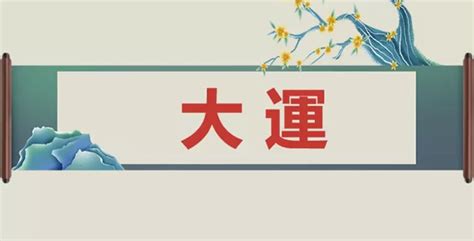 大運